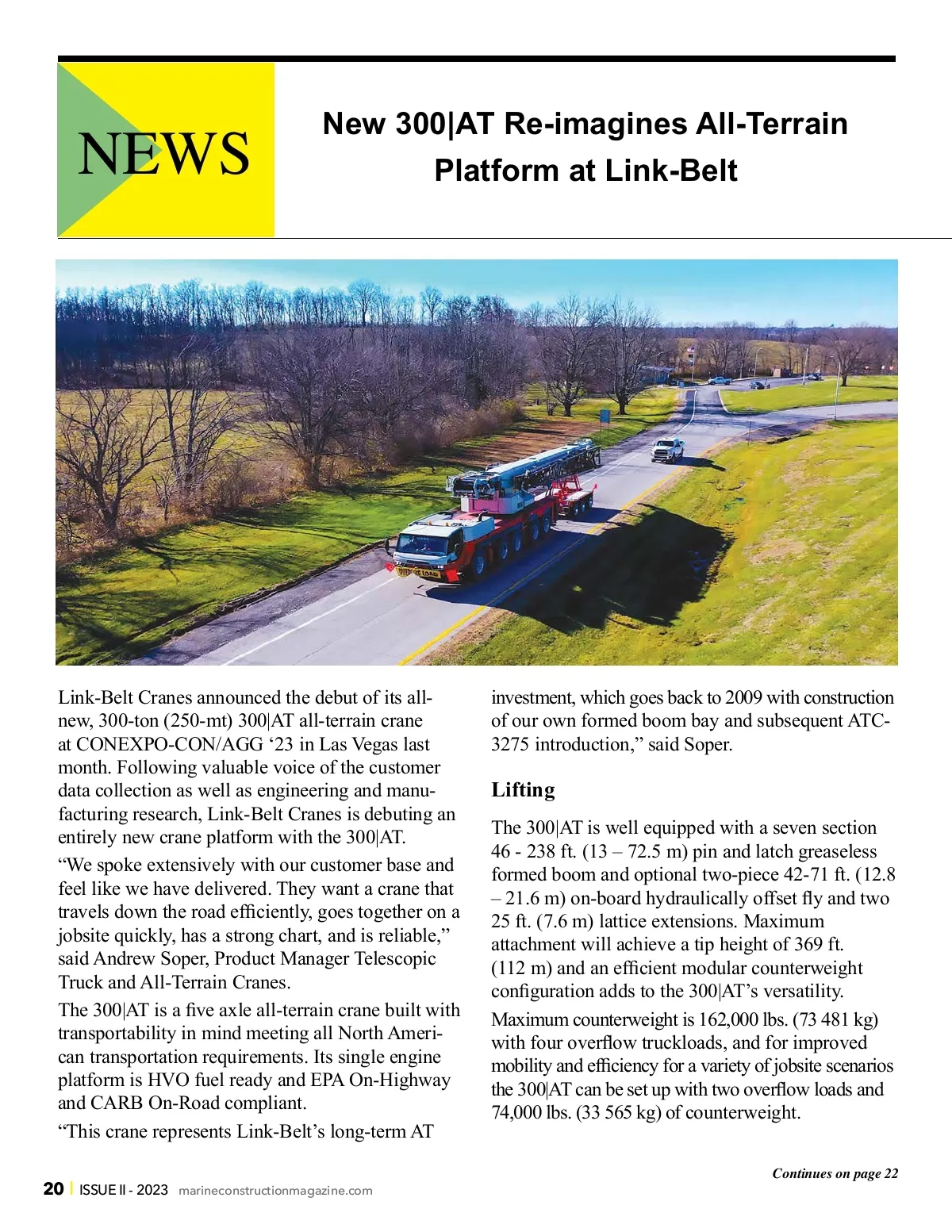 NEWS

New 300|AT Re-imagines All-Terrain Platform at Link-Belt

OVERSIZE LOAD

Link-Belt Cranes announced the debut of its all-new, 300-ton (250-mt) 300|AT all-terrain crane at CONEXPO-CON/AGG ‘23 in Las Vegas last month. Following valuable voice of the customer data collection as well as engineering and manufacturing research, Link-Belt Cranes is debuting an entirely new crane platform with the 300|AT.

“We spoke extensively with our customer base and feel like we have delivered. They want a crane that travels down the road efficiently, goes together on a jobsite quickly, has a strong chart, and is reliable,” said Andrew Soper, Product Manager Telescopic Truck and All-Terrain Cranes.

The 300|AT is a five axle all-terrain crane built with transportability in mind meeting all North American transportation requirements. Its single engine platform is HVO fuel ready and EPA On-Highway and CARB On-Road compliant.

“This crane represents Link-Belt’s long-term AT investment, which goes back to 2009 with construction of our own formed boom bay and subsequent ATC-3275 introduction,” said Soper.

Lifting

The 300|AT is well equipped with a seven section 46 - 238 ft. (13 – 72.5 m) pin and latch greaseless formed boom and optional two-piece 42-71 ft. (12.8 – 21.6 m) on-board hydraulically offset fly and two 25 ft. (7.6 m) lattice extensions. Maximum attachment will achieve a tip height of 369 ft. (112 m) and an efficient modular counterweight configuration adds to the 300|AT’s versatility.

Maximum counterweight is 162,000 lbs. (73 481 kg) with four overflow truckloads, and for improved mobility and efficiency for a variety of jobsite scenarios the 300|AT can be set up with two overflow loads and 74,000 lbs. (33 565 kg) of counterweight.

Continues on page 22

20 | ISSUE II - 2023 marineconstructionmagazine.com